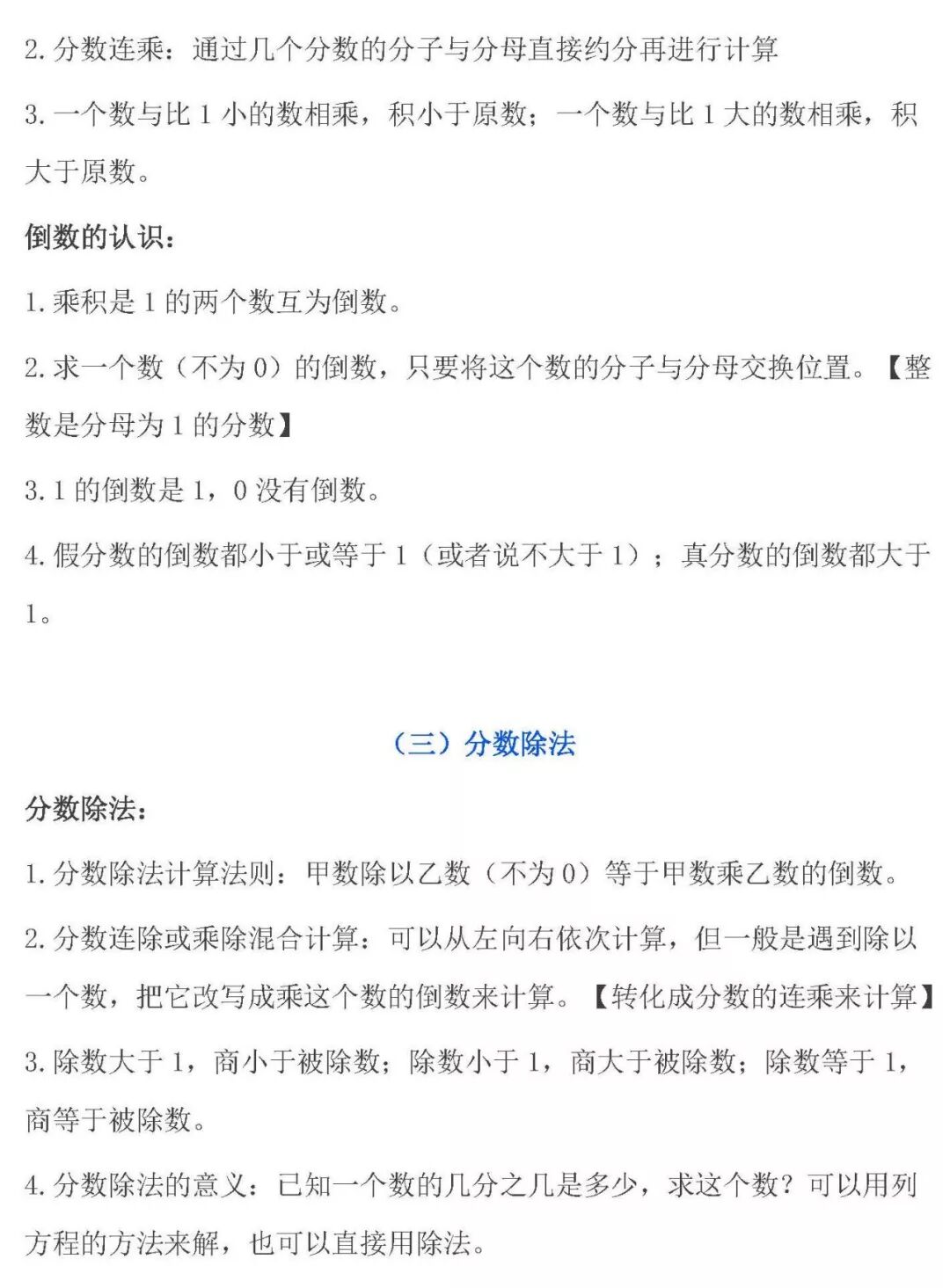 2. 分数连乘：通过几个分数的分子与分母直接约分再进行计算

3. 一个数与比 1 小的数相乘，积小于原数；一个数与比 1 大的数相乘，积大于原数。

倒数的认识：

1. 乘积是 1 的两个数互为倒数。

2. 求一个数（不为 0）的倒数，只要将这个数的分子与分母交换位置。【整数是分母为 1 的分数】

3. 1 的倒数是 1，0 没有倒数。

4. 假分数的倒数都小于或等于 1（或者说不大于 1）；真分数的倒数都大于 1。

（三）分数除法

分数除法：

1. 分数除法计算法则：甲数除以乙数（不为 0）等于甲数乘乙数的倒数。

2. 分数连除或乘除混合计算：可以从左向右依次计算，但一般是遇到除以一个数，把它改写成乘这个数的倒数来计算。【转化成分数的连乘来计算】

3. 除数大于 1，商小于被除数；除数小于 1，商大于被除数；除数等于 1，商等于被除数。

4. 分数除法的意义：已知一个数的几分之几是多少，求这个数？可以用列方程的方法来解，也可以直接用除法。